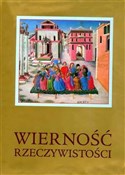 WIERNOŚĆ
RZECZYWISTOŚCI